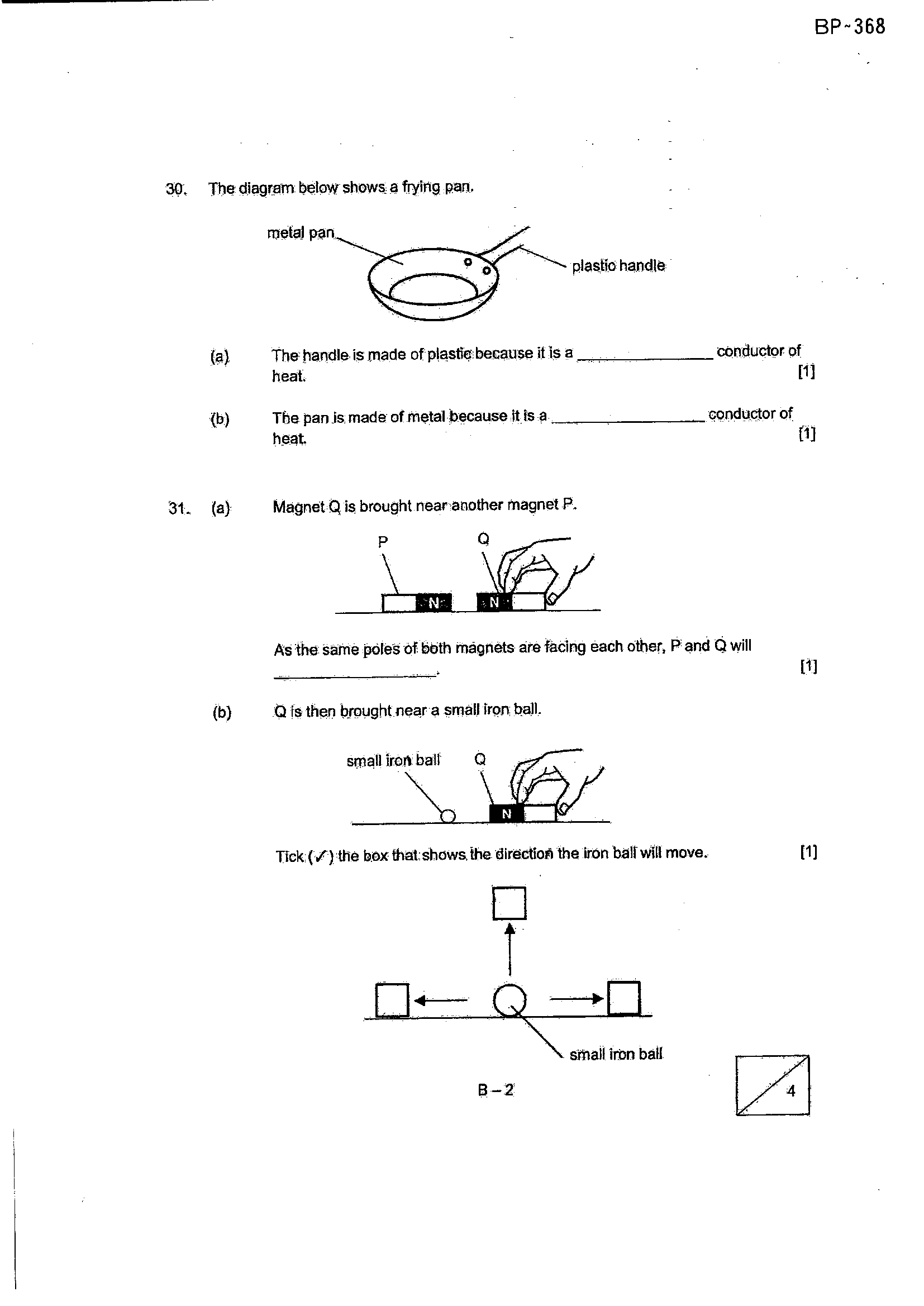 BP~368

30. The diagram below shows a frying pan.

metal pan

plastic handle

(a) The handle is made of plastic because it is a ________________ conductor of heat. [1]

(b) The pan is made of metal because it is a ________________ conductor of heat. [1]

31. (a) Magnet Q is brought near another magnet P.

P Q

N N

As the same poles of both magnets are facing each other, P and Q will ________________. [1]

(b) Q is then brought near a small iron ball.

small iron ball Q

N

Tick (✓) the box that shows the direction the iron ball will move. [1]

small iron ball

B – 2

4